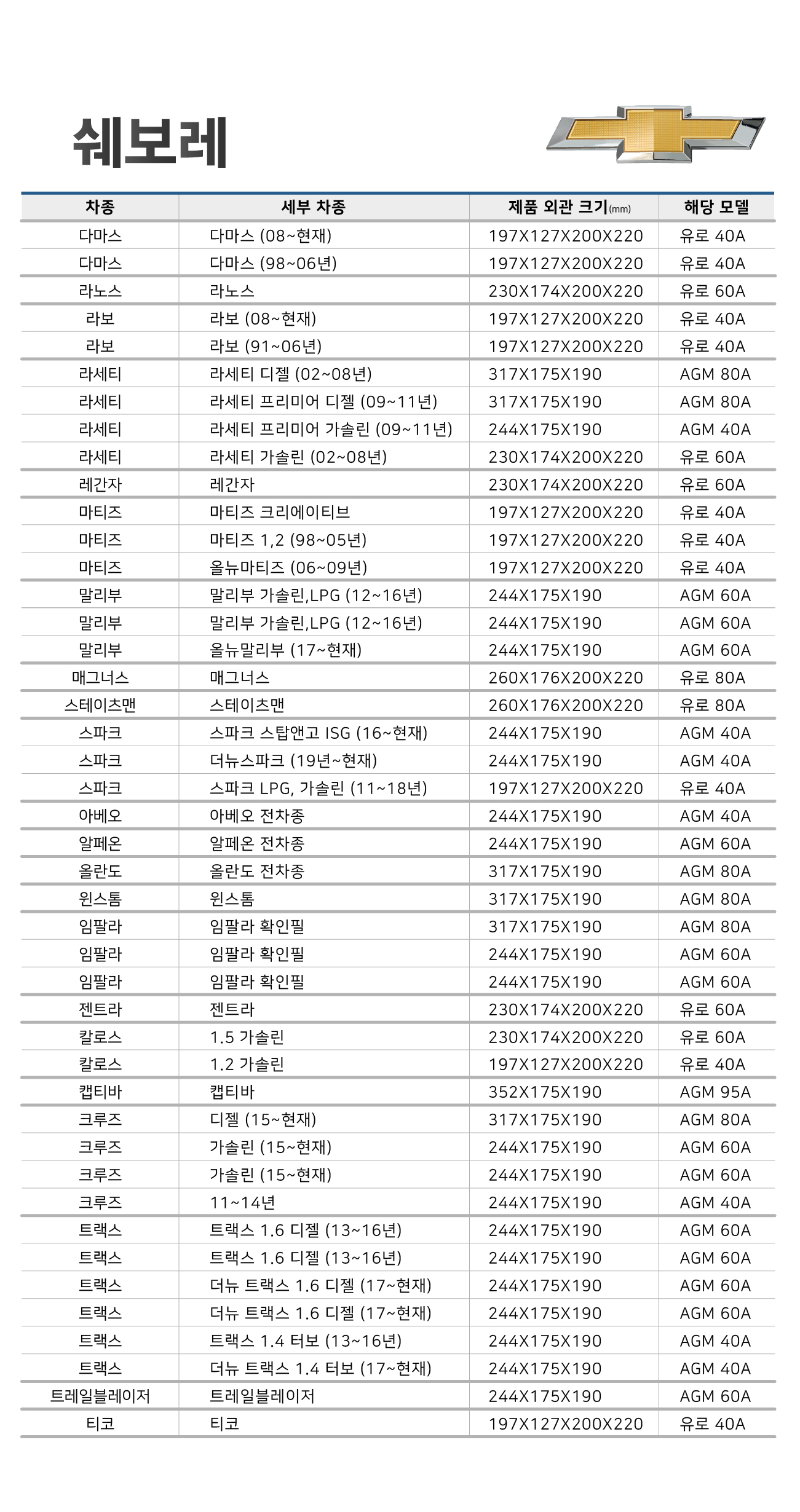 쉐보레

| 차종 | 세부 차종 | 제품 외관 크기(mm) | 해당 모델 |
|---|---|---|---|
| 다마스 | 다마스 (08~현재) | 197X127X200X220 | 유로 40A |
| 다마스 | 다마스 (98~06년) | 197X127X200X220 | 유로 40A |
| 라노스 | 라노스 | 230X174X200X220 | 유로 60A |
| 라보 | 라보 (08~현재) | 197X127X200X220 | 유로 40A |
| 라보 | 라보 (91~06년) | 197X127X200X220 | 유로 40A |
| 라세티 | 라세티 디젤 (02~08년) | 317X175X190 | AGM 80A |
| 라세티 | 라세티 프리미어 디젤 (09~11년) | 317X175X190 | AGM 80A |
| 라세티 | 라세티 프리미어 가솔린 (09~11년) | 244X175X190 | AGM 40A |
| 라세티 | 라세티 가솔린 (02~08년) | 230X174X200X220 | 유로 60A |
| 레간자 | 레간자 | 230X174X200X220 | 유로 60A |
| 마티즈 | 마티즈 크리에이티브 | 197X127X200X220 | 유로 40A |
| 마티즈 | 마티즈 1,2 (98~05년) | 197X127X200X220 | 유로 40A |
| 마티즈 | 올뉴마티즈 (06~09년) | 197X127X200X220 | 유로 40A |
| 말리부 | 말리부 가솔린,LPG (12~16년) | 244X175X190 | AGM 60A |
| 말리부 | 말리부 가솔린,LPG (12~16년) | 244X175X190 | AGM 60A |
| 말리부 | 올뉴말리부 (17~현재) | 244X175X190 | AGM 60A |
| 매그너스 | 매그너스 | 260X176X200X220 | 유로 80A |
| 스테이츠맨 | 스테이츠맨 | 260X176X200X220 | 유로 80A |
| 스파크 | 스파크 스탑앤고 ISG (16~현재) | 244X175X190 | AGM 40A |
| 스파크 | 더뉴스파크 (19년~현재) | 244X175X190 | AGM 40A |
| 스파크 | 스파크 LPG, 가솔린 (11~18년) | 197X127X200X220 | 유로 40A |
| 아베오 | 아베오 전차종 | 244X175X190 | AGM 40A |
| 알페온 | 알페온 전차종 | 244X175X190 | AGM 60A |
| 올란도 | 올란도 전차종 | 317X175X190 | AGM 80A |
| 윈스톰 | 윈스톰 | 317X175X190 | AGM 80A |
| 임팔라 | 임팔라 확인필 | 317X175X190 | AGM 80A |
| 임팔라 | 임팔라 확인필 | 244X175X190 | AGM 60A |
| 임팔라 | 임팔라 확인필 | 244X175X190 | AGM 60A |
| 젠트라 | 젠트라 | 230X174X200X220 | 유로 60A |
| 칼로스 | 1.5 가솔린 | 230X174X200X220 | 유로 60A |
| 칼로스 | 1.2 가솔린 | 197X127X200X220 | 유로 40A |
| 캡티바 | 캡티바 | 352X175X190 | AGM 95A |
| 크루즈 | 디젤 (15~현재) | 317X175X190 | AGM 80A |
| 크루즈 | 가솔린 (15~현재) | 244X175X190 | AGM 60A |
| 크루즈 | 가솔린 (15~현재) | 244X175X190 | AGM 60A |
| 크루즈 | 11~14년 | 244X175X190 | AGM 40A |
| 트랙스 | 트랙스 1.6 디젤 (13~16년) | 244X175X190 | AGM 60A |
| 트랙스 | 트랙스 1.6 디젤 (13~16년) | 244X175X190 | AGM 60A |
| 트랙스 | 더뉴 트랙스 1.6 디젤 (17~현재) | 244X175X190 | AGM 60A |
| 트랙스 | 더뉴 트랙스 1.6 디젤 (17~현재) | 244X175X190 | AGM 60A |
| 트랙스 | 트랙스 1.4 터보 (13~16년) | 244X175X190 | AGM 40A |
| 트랙스 | 더뉴 트랙스 1.4 터보 (17~현재) | 244X175X190 | AGM 40A |
| 트레일블레이저 | 트레일블레이저 | 244X175X190 | AGM 60A |
| 티코 | 티코 | 197X127X200X220 | 유로 40A |